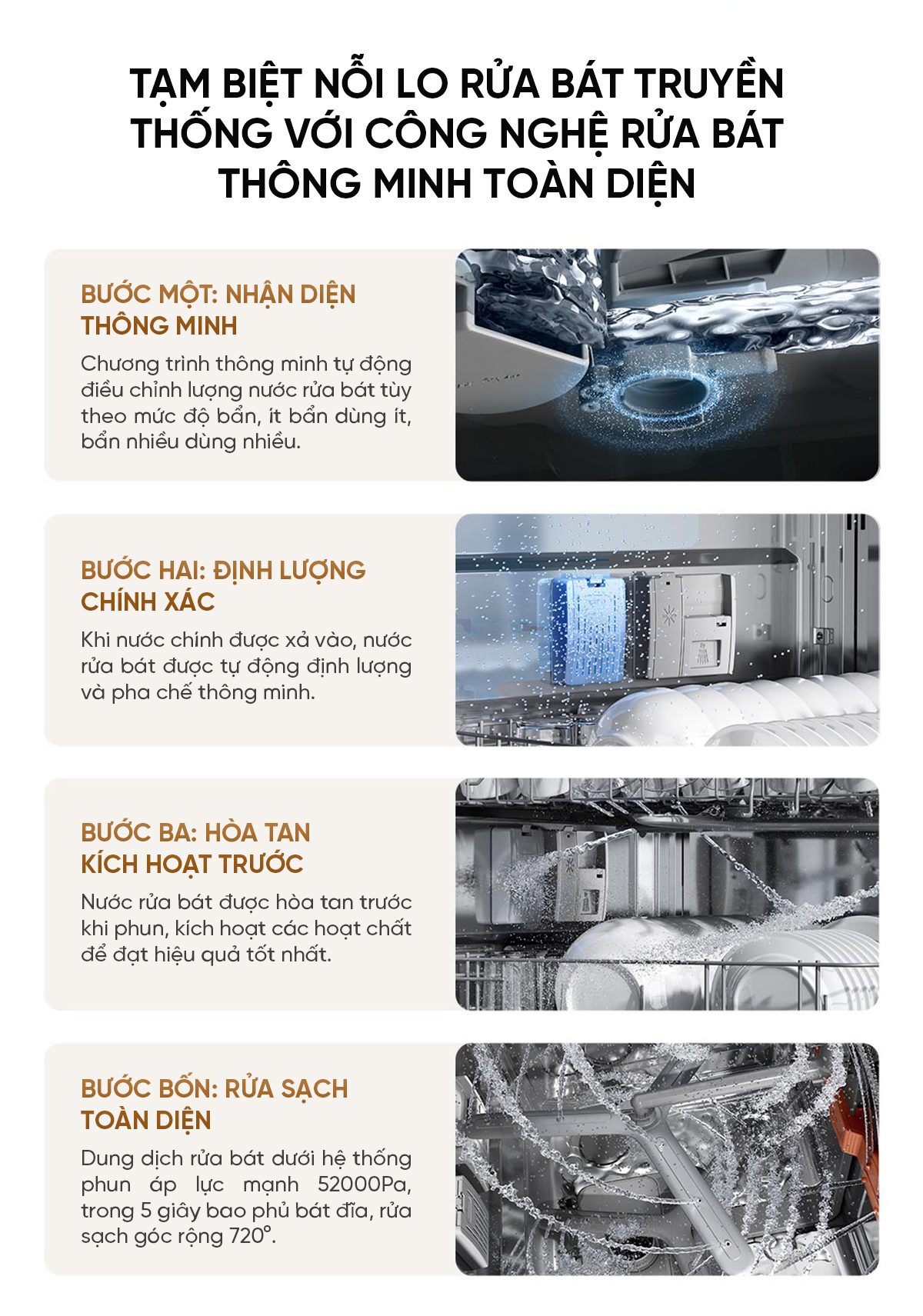 TẠM BIỆT NỖI LO RỬA BÁT TRUYỀN THỐNG VỚI CÔNG NGHỆ RỬA BÁT THÔNG MINH TOÀN DIỆN

BƯỚC MỘT: NHẬN DIỆN THÔNG MINH

Chương trình thông minh tự động điều chỉnh lượng nước rửa bát tùy theo mức độ bẩn, ít bẩn dùng ít, bẩn nhiều dùng nhiều.

BƯỚC HAI: ĐỊNH LƯỢNG CHÍNH XÁC

Khi nước chính được xả vào, nước rửa bát được tự động định lượng và pha chế thông minh.

BƯỚC BA: HÒA TAN KÍCH HOẠT TRƯỚC

Nước rửa bát được hòa tan trước khi phun, kích hoạt các hoạt chất để đạt hiệu quả tốt nhất.

BƯỚC BỐN: RỬA SẠCH TOÀN DIỆN

Dung dịch rửa bát dưới hệ thống phun áp lực mạnh 52000Pa, trong 5 giây bao phủ bát đĩa, rửa sạch góc rộng 720°.